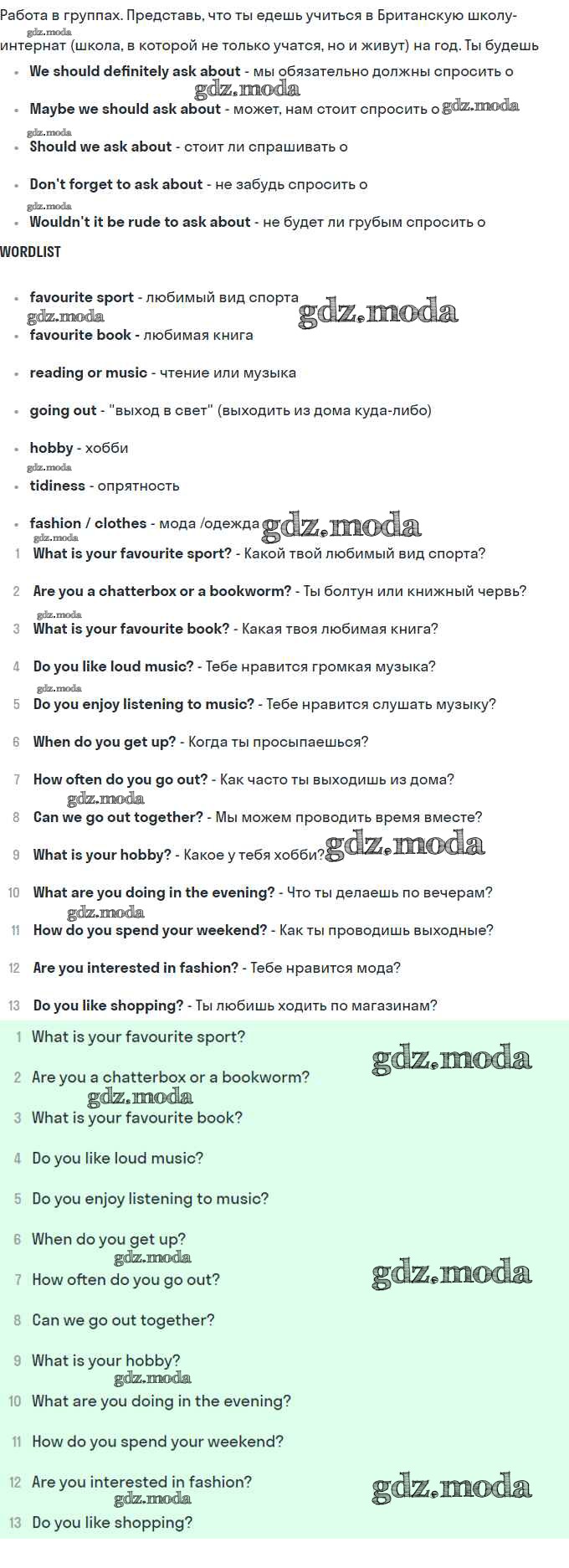 Работа в группах. Представь, что ты едешь учиться в Британскую школу-интернат (школа, в которой не только учатся, но и живут) на год. Ты будешь

• We should definitely ask about - мы обязательно должны спросить о
• Maybe we should ask about - может, нам стоит спросить о
• Should we ask about - стоит ли спрашивать о
• Don't forget to ask about - не забудь спросить о
• Wouldn't it be rude to ask about - не будет ли грубым спросить о

WORDLIST

• favourite sport - любимый вид спорта
• favourite book - любимая книга
• reading or music - чтение или музыка
• going out - "выход в свет" (выходить из дома куда-либо)
• hobby - хобби
• tidiness - опрятность
• fashion / clothes - мода /одежда

1 What is your favourite sport? - Какой твой любимый вид спорта?
2 Are you a chatterbox or a bookworm? - Ты болтун или книжный червь?
3 What is your favourite book? - Какая твоя любимая книга?
4 Do you like loud music? - Тебе нравится громкая музыка?
5 Do you enjoy listening to music? - Тебе нравится слушать музыку?
6 When do you get up? - Когда ты просыпаешься?
7 How often do you go out? - Как часто ты выходишь из дома?
8 Can we go out together? - Мы можем проводить время вместе?
9 What is your hobby? - Какое у тебя хобби?
10 What are you doing in the evening? - Что ты делаешь по вечерам?
11 How do you spend your weekend? - Как ты проводишь выходные?
12 Are you interested in fashion? - Тебе нравится мода?
13 Do you like shopping? - Ты любишь ходить по магазинам?

1 What is your favourite sport?
2 Are you a chatterbox or a bookworm?
3 What is your favourite book?
4 Do you like loud music?
5 Do you enjoy listening to music?
6 When do you get up?
7 How often do you go out?
8 Can we go out together?
9 What is your hobby?
10 What are you doing in the evening?
11 How do you spend your weekend?
12 Are you interested in fashion?
13 Do you like shopping?

gdz.moda